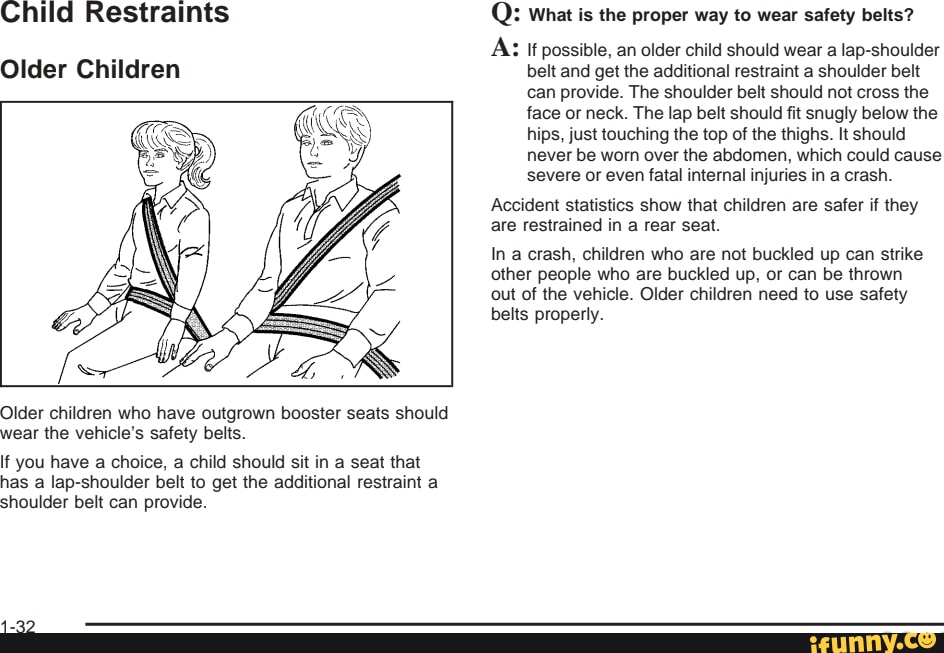 Child Restraints

Older Children

Older children who have outgrown booster seats should wear the vehicle's safety belts.

If you have a choice, a child should sit in a seat that has a lap-shoulder belt to get the additional restraint a shoulder belt can provide.

Q: What is the proper way to wear safety belts?

A: If possible, an older child should wear a lap-shoulder belt and get the additional restraint a shoulder belt can provide. The shoulder belt should not cross the face or neck. The lap belt should fit snugly below the hips, just touching the top of the thighs. It should never be worn over the abdomen, which could cause severe or even fatal internal injuries in a crash.

Accident statistics show that children are safer if they are restrained in a rear seat.

In a crash, children who are not buckled up can strike other people who are buckled up, or can be thrown out of the vehicle. Older children need to use safety belts properly.

1-32

ifunny.co